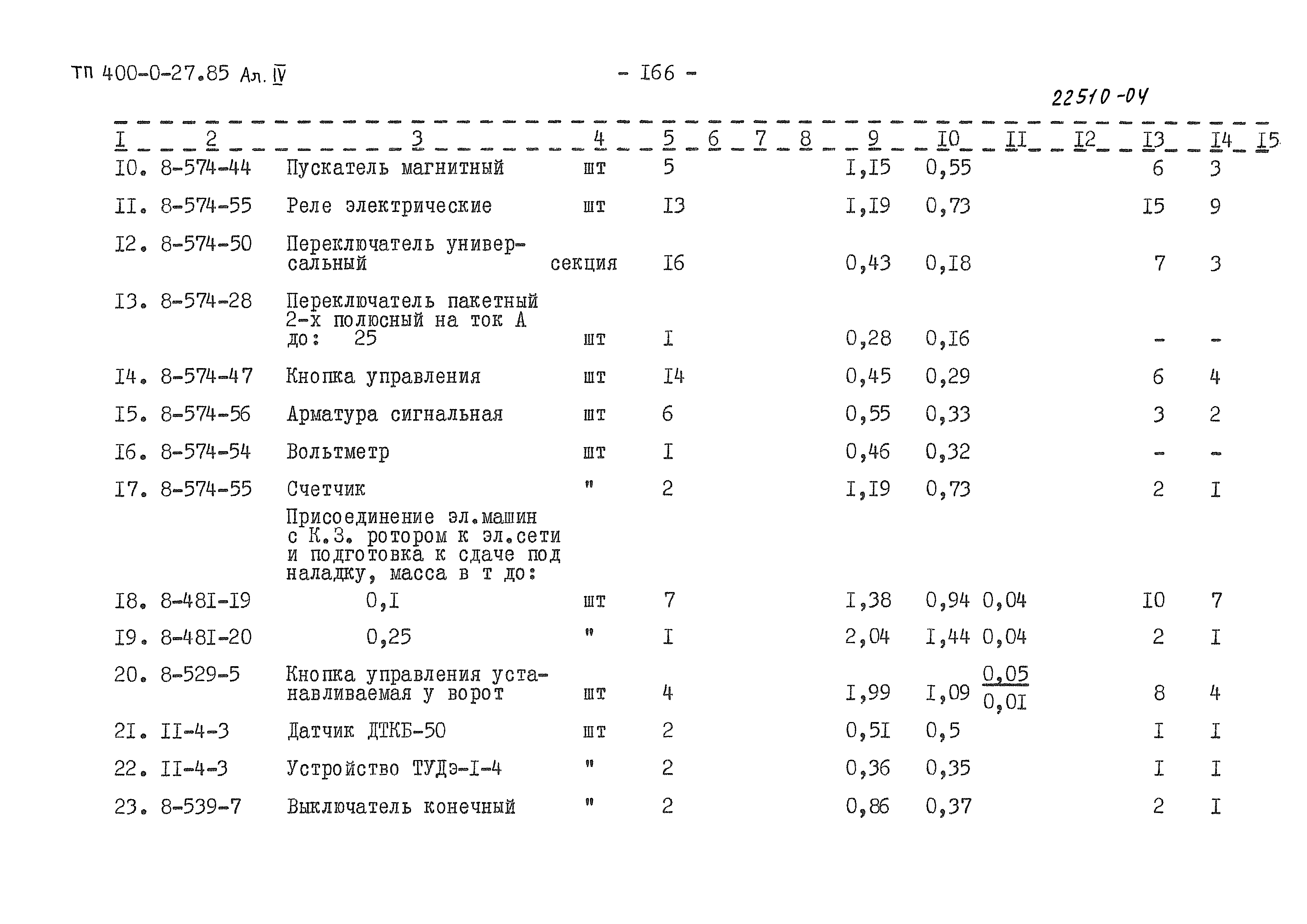 ТП 400-0-27.85 Ал. IV

- I66 -

22510-04

| I | 2 | 3 | 4 | 5 | 6 | 7 | 8 | 9 | I0 | II | I2 | I3 | I4 | I5 |
|---|---|---|---|---|---|---|---|---|---|---|---|---|---|---|
| I0. | 8-574-44 | Пускатель магнитный | шт | 5 | | | | I,I5 | 0,55 | | | 6 | 3 | |
| II. | 8-574-55 | Реле электрические | шт | I3 | | | | I,I9 | 0,73 | | | I5 | 9 | |
| I2. | 8-574-50 | Переключатель универсальный | секция | I6 | | | | 0,43 | 0,I8 | | | 7 | 3 | |
| I3. | 8-574-28 | Переключатель пакетный 2-х полюсный на ток А до: 25 | шт | I | | | | 0,28 | 0,I6 | | | - | - | |
| I4. | 8-574-47 | Кнопка управления | шт | I4 | | | | 0,45 | 0,29 | | | 6 | 4 | |
| I5. | 8-574-56 | Арматура сигнальная | шт | 6 | | | | 0,55 | 0,33 | | | 3 | 2 | |
| I6. | 8-574-54 | Вольтметр | шт | I | | | | 0,46 | 0,32 | | | - | - | |
| I7. | 8-574-55 | Счетчик | " | 2 | | | | I,I9 | 0,73 | | | 2 | I | |
| | | Присоединение эл.машин с К.З. ротором к эл.сети и подготовка к сдаче под наладку, масса в т до: | | | | | | | | | | | | |
| I8. | 8-48I-I9 | 0,I | шт | 7 | | | | I,38 | 0,94 | 0,04 | | I0 | 7 | |
| I9. | 8-48I-20 | 0,25 | " | I | | | | 2,04 | I,44 | 0,04 | | 2 | I | |
| 20. | 8-529-5 | Кнопка управления устанавливаемая у ворот | шт | 4 | | | | I,99 | I,09 | $\frac{0,05}{0,0I}$ | | 8 | 4 | |
| 2I. | II-4-3 | Датчик ДТКБ-50 | шт | 2 | | | | 0,5I | 0,5 | | | I | I | |
| 22. | II-4-3 | Устройство ТУДэ-I-4 | " | 2 | | | | 0,36 | 0,35 | | | I | I | |
| 23. | 8-539-7 | Выключатель конечный | " | 2 | | | | 0,86 | 0,37 | | | 2 | I | |